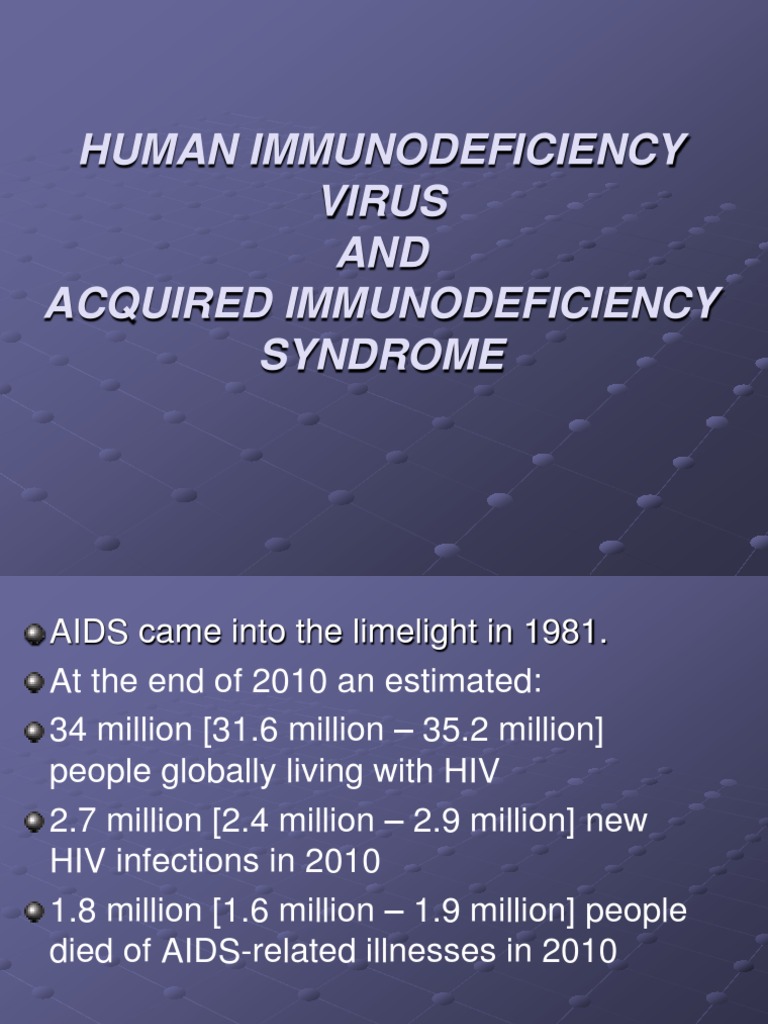 HUMAN IMMUNODEFICIENCY VIRUS
AND
ACQUIRED IMMUNODEFICIENCY SYNDROME

AIDS came into the limelight in 1981.

At the end of 2010 an estimated:

34 million [31.6 million – 35.2 million] people globally living with HIV

2.7 million [2.4 million – 2.9 million] new HIV infections in 2010

1.8 million [1.6 million – 1.9 million] people died of AIDS-related illnesses in 2010